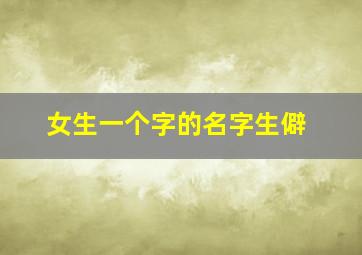 女生一个字的名字生僻